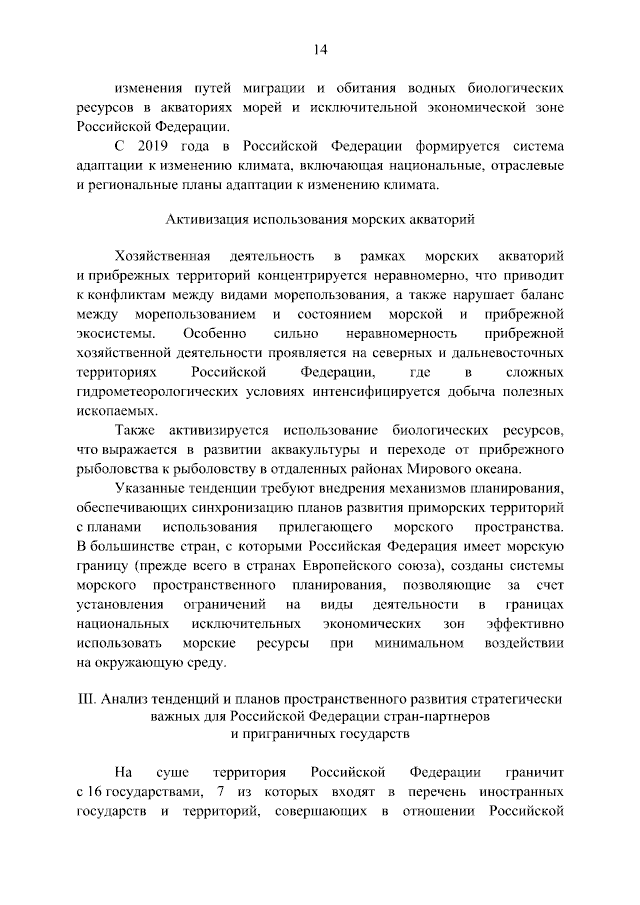 14

изменения путей миграции и обитания водных биологических ресурсов в акваториях морей и исключительной экономической зоне Российской Федерации.

С 2019 года в Российской Федерации формируется система адаптации к изменению климата, включающая национальные, отраслевые и региональные планы адаптации к изменению климата.

Активизация использования морских акваторий

Хозяйственная деятельность в рамках морских акваторий и прибрежных территорий концентрируется неравномерно, что приводит к конфликтам между видами морепользования, а также нарушает баланс между морепользованием и состоянием морской и прибрежной экосистемы. Особенно сильно неравномерность прибрежной хозяйственной деятельности проявляется на северных и дальневосточных территориях Российской Федерации, где в сложных гидрометеорологических условиях интенсифицируется добыча полезных ископаемых.

Также активизируется использование биологических ресурсов, что выражается в развитии аквакультуры и переходе от прибрежного рыболовства к рыболовству в отдаленных районах Мирового океана.

Указанные тенденции требуют внедрения механизмов планирования, обеспечивающих синхронизацию планов развития приморских территорий с планами использования прилегающего морского пространства. В большинстве стран, с которыми Российская Федерация имеет морскую границу (прежде всего в странах Европейского союза), созданы системы морского пространственного планирования, позволяющие за счет установления ограничений на виды деятельности в границах национальных исключительных экономических зон эффективно использовать морские ресурсы при минимальном воздействии на окружающую среду.

III. Анализ тенденций и планов пространственного развития стратегически важных для Российской Федерации стран-партнеров и приграничных государств

На суше территория Российской Федерации граничит с 16 государствами, 7 из которых входят в перечень иностранных государств и территорий, совершающих в отношении Российской